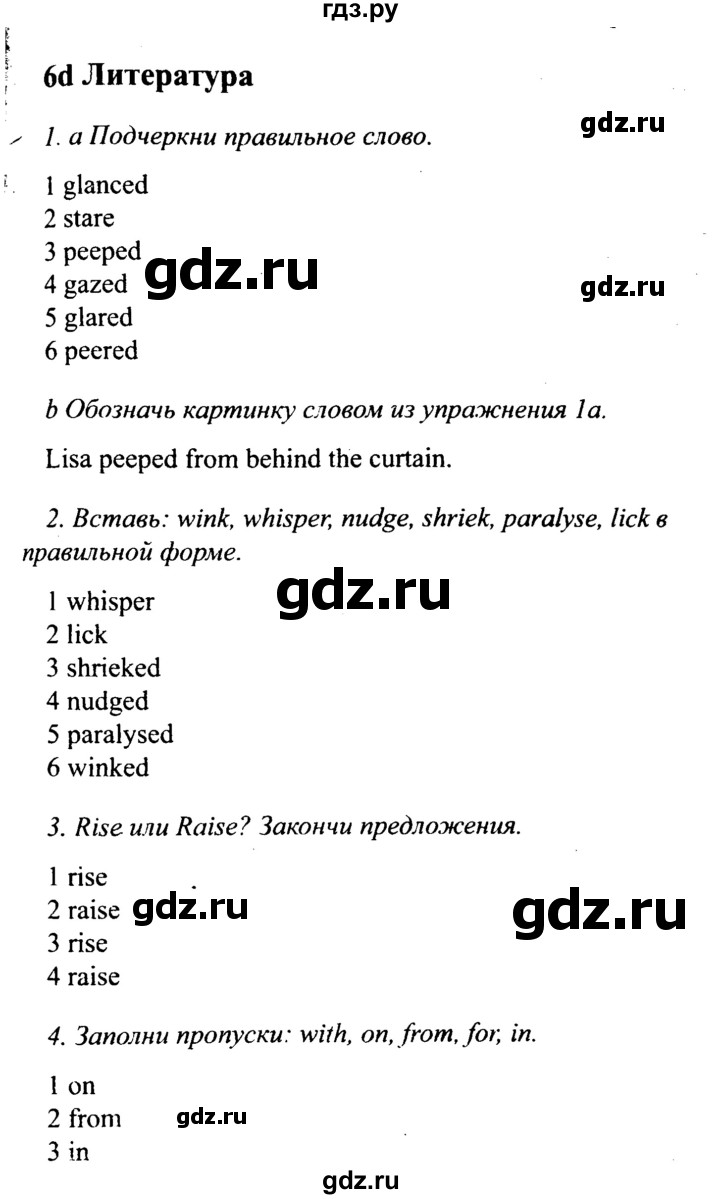 гдз.ру

6d Литература

1. a Подчеркни правильное слово.

gdz.ru

1 glanced
2 stare
3 peeped
4 gazed
5 glared
6 peered

gdz.ru

gdz.ru

b Обозначь картинку словом из упражнения 1a.

Lisa peeped from behind the curtain.

2. Вставь: wink, whisper, nudge, shriek, paralyse, lick в правильной форме.

gdz.ru

1 whisper
2 lick
3 shrieked
4 nudged
5 paralysed
6 winked

3. Rise или Raise? Закончи предложения.

1 rise
2 raise
3 rise
4 raise

gdz.ru

gdz.ru

4. Заполни пропуски: with, on, from, for, in.

1 on
2 from
3 in

gdz.ru

gdz.ru